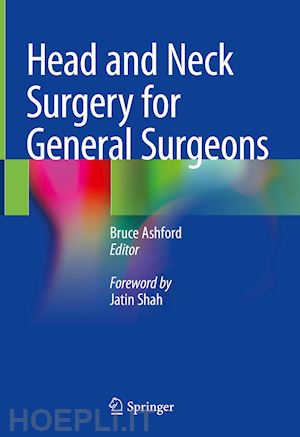 Head and Neck Surgery for General Surgeons

Bruce Ashford
Editor

Foreword by
Jatin Shah

Springer

HOEPLI.IT